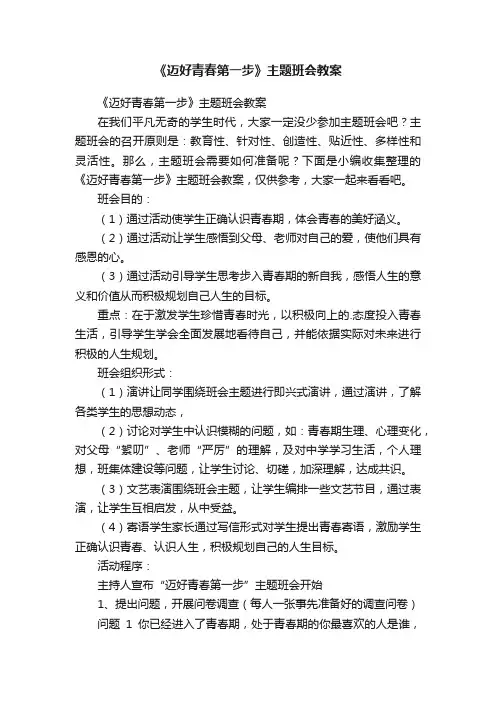 《迈好青春第一步》主题班会教案

《迈好青春第一步》主题班会教案

在我们平凡无奇的学生时代，大家一定没少参加主题班会吧？主题班会的召开原则是：教育性、针对性、创造性、贴近性、多样性和灵活性。那么，主题班会需要如何准备呢？下面是小编收集整理的《迈好青春第一步》主题班会教案，仅供参考，大家一起来看看吧。

班会目的：

（1）通过活动使学生正确认识青春期，体会青春的美好涵义。

（2）通过活动让学生感悟到父母、老师对自己的爱，使他们具有感恩的心。

（3）通过活动引导学生思考步入青春期的新自我，感悟人生的意义和价值从而积极规划自己人生的目标。

重点：在于激发学生珍惜青春时光，以积极向上的.态度投入青春生活，引导学生学会全面发展地看待自己，并能依据实际对未来进行积极的人生规划。

班会组织形式：

（1）演讲让同学围绕班会主题进行即兴式演讲，通过演讲，了解各类学生的思想动态，

（2）讨论对学生中认识模糊的问题，如：青春期生理、心理变化，对父母“絮叨”、老师“严厉”的理解，及对中学学习生活，个人理想，班集体建设等问题，让学生讨论、切磋，加深理解，达成共识。

（3）文艺表演围绕班会主题，让学生编排一些文艺节目，通过表演，让学生互相启发，从中受益。

（4）寄语学生家长通过写信形式对学生提出青春寄语，激励学生正确认识青春、认识人生，积极规划自己的人生目标。

活动程序：

主持人宣布“迈好青春第一步”主题班会开始

1、提出问题，开展问卷调查（每人一张事先准备好的调查问卷）

问题 1 你已经进入了青春期，处于青春期的你最喜欢的人是谁，